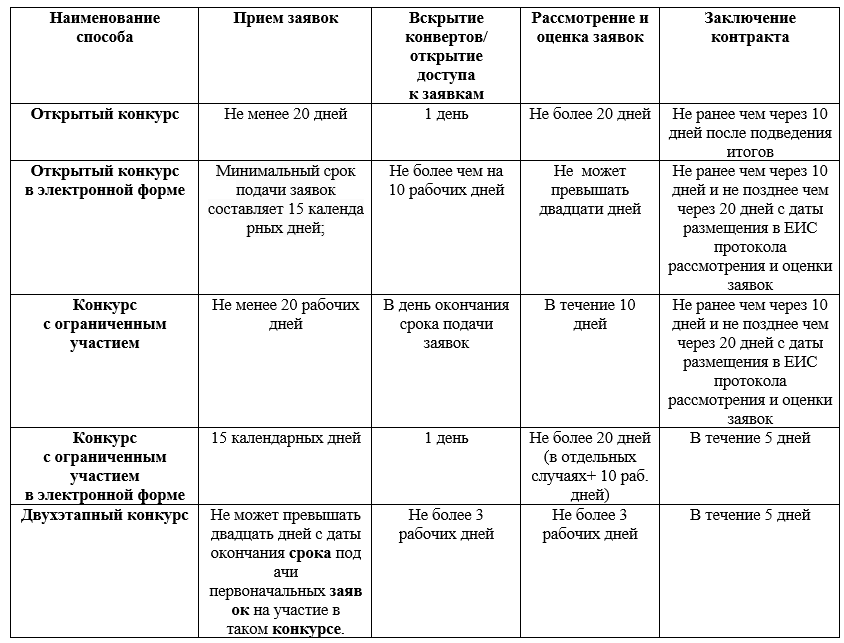 | Наименование способа | Прием заявок | Вскрытие конвертов/ открытие доступа к заявкам | Рассмотрение и оценка заявок | Заключение контракта |
|---|---|---|---|---|
| Открытый конкурс | Не менее 20 дней | 1 день | Не более 20 дней | Не ранее чем через 10 дней после подведения итогов |
| Открытый конкурс в электронной форме | Минимальный срок подачи заявок составляет 15 календа рных дней; | Не более чем на 10 рабочих дней | Не может превышать двадцати дней | Не ранее чем через 10 дней и не позднее чем через 20 дней с даты размещения в ЕИС протокола рассмотрения и оценки заявок |
| Конкурс с ограниченным участием | Не менее 20 рабочих дней | В день окончания срока подачи заявок | В течение 10 дней | Не ранее чем через 10 дней и не позднее чем через 20 дней с даты размещения в ЕИС протокола рассмотрения и оценки заявок |
| Конкурс с ограниченным участием в электронной форме | 15 календарных дней | 1 день | Не более 20 дней (в отдельных случаях+ 10 раб. дней) | В течение 5 дней |
| Двухэтапный конкурс | Не может превышать двадцать дней с даты окончания срока под ачи первоначальных заяв ок на участие в таком конкурсе. | Не более 3 рабочих дней | Не более 3 рабочих дней | В течение 5 дней |